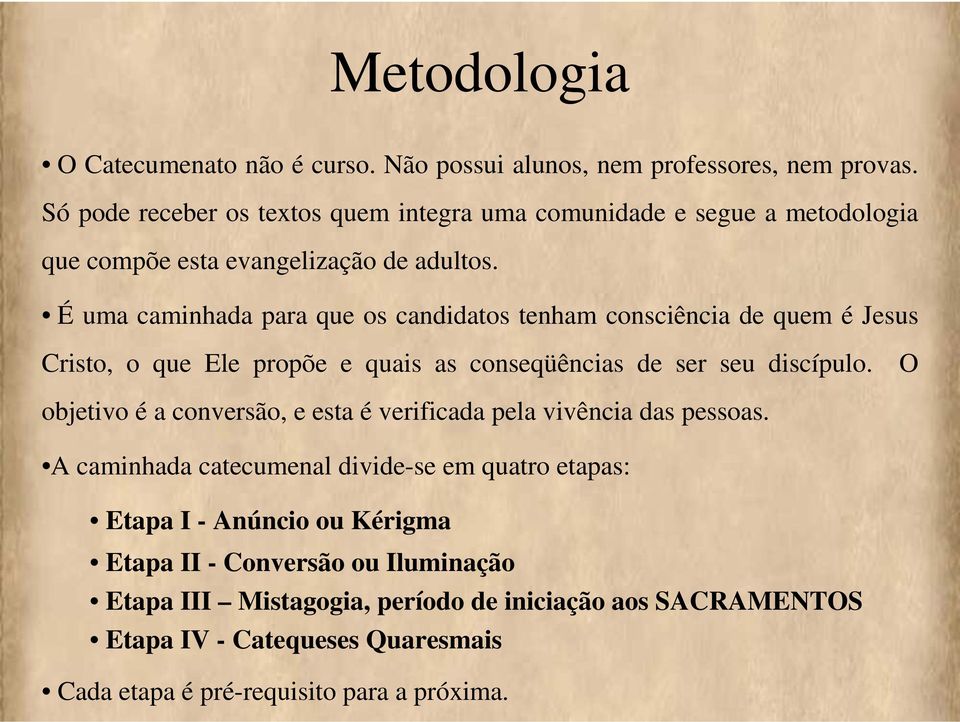 Metodologia

• O Catecumenato não é curso. Não possui alunos, nem professores, nem provas. Só pode receber os textos quem integra uma comunidade e segue a metodologia que compõe esta evangelização de adultos.

• É uma caminhada para que os candidatos tenham consciência de quem é Jesus Cristo, o que Ele propõe e quais as conseqüências de ser seu discípulo. O objetivo é a conversão, e esta é verificada pela vivência das pessoas.

•A caminhada catecumenal divide-se em quatro etapas:

• Etapa I - Anúncio ou Kérigma
• Etapa II - Conversão ou Iluminação
• Etapa III – Mistagogia, período de iniciação aos SACRAMENTOS
• Etapa IV - Catequeses Quaresmais

• Cada etapa é pré-requisito para a próxima.